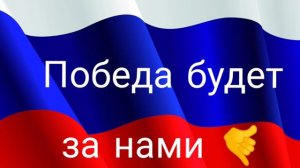 Победа будет

за нами